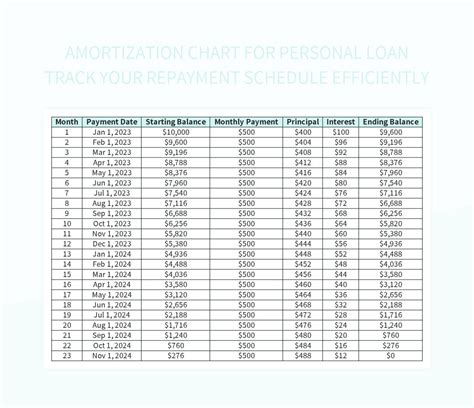 AMORTIZATION CHART FOR PERSONAL LOAN
TRACK YOUR REPAYMENT SCHEDULE EFFICIENTLY

| Month | Payment Date | Starting Balance | Monthly Payment | Principal | Interest | Ending Balance |
|---|---|---|---|---|---|---|
| 1 | Jan 1, 2023 | \$10,000 | \$500 | \$400 | \$100 | \$9,600 |
| 2 | Feb 1, 2023 | \$9,600 | \$500 | \$404 | \$96 | \$9,196 |
| 3 | Mar 1, 2023 | \$9,196 | \$500 | \$408 | \$92 | \$8,788 |
| 4 | Apr 1, 2023 | \$8,788 | \$500 | \$412 | \$88 | \$8,376 |
| 5 | May 1, 2023 | \$8,376 | \$500 | \$416 | \$84 | \$7,960 |
| 6 | Jun 1, 2023 | \$7,960 | \$500 | \$420 | \$80 | \$7,540 |
| 7 | Jul 1, 2023 | \$7,540 | \$500 | \$424 | \$76 | \$7,116 |
| 8 | Aug 1, 2023 | \$7,116 | \$500 | \$428 | \$72 | \$6,688 |
| 9 | Sep 1, 2023 | \$6,688 | \$500 | \$432 | \$68 | \$6,256 |
| 10 | Oct 1, 2023 | \$6,256 | \$500 | \$436 | \$64 | \$5,820 |
| 11 | Nov 1, 2023 | \$5,820 | \$500 | \$440 | \$60 | \$5,380 |
| 12 | Dec 1, 2023 | \$5,380 | \$500 | \$444 | \$56 | \$4,936 |
| 13 | Jan 1, 2024 | \$4,936 | \$500 | \$448 | \$52 | \$4,488 |
| 14 | Feb 1, 2024 | \$4,488 | \$500 | \$452 | \$48 | \$4,036 |
| 15 | Mar 1, 2024 | \$4,036 | \$500 | \$456 | \$44 | \$3,580 |
| 16 | Apr 1, 2024 | \$3,580 | \$500 | \$460 | \$40 | \$3,120 |
| 17 | May 1, 2024 | \$3,120 | \$500 | \$464 | \$36 | \$2,656 |
| 18 | Jun 1, 2024 | \$2,656 | \$500 | \$468 | \$32 | \$2,188 |
| 19 | Jul 1, 2024 | \$2,188 | \$500 | \$472 | \$28 | \$1,716 |
| 20 | Aug 1, 2024 | \$1,716 | \$500 | \$476 | \$24 | \$1,240 |
| 21 | Sep 1, 2024 | \$1,240 | \$500 | \$480 | \$20 | \$760 |
| 22 | Oct 1, 2024 | \$760 | \$500 | \$484 | \$16 | \$276 |
| 23 | Nov 1, 2024 | \$276 | \$500 | \$488 | \$12 | \$0 |